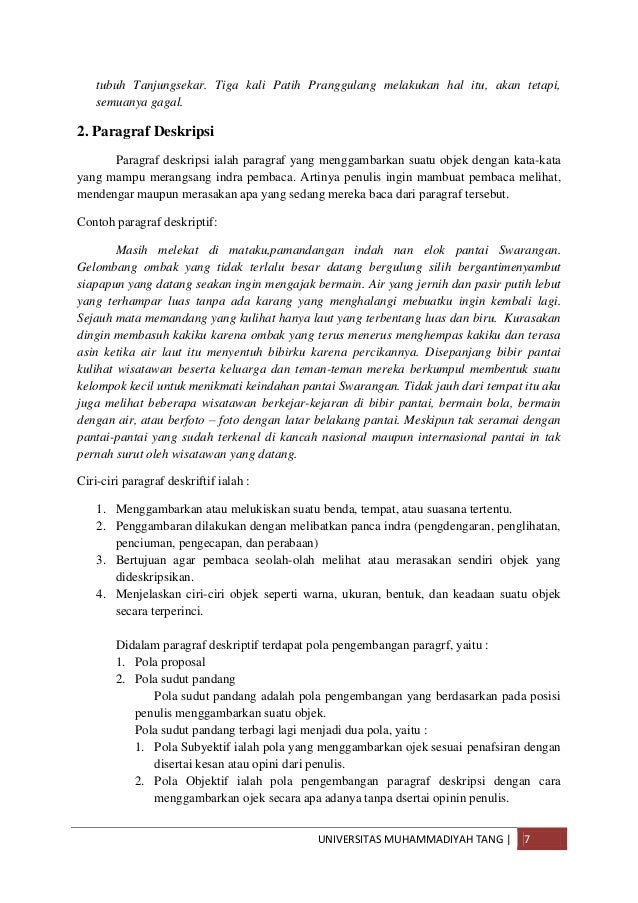 tubuh Tanjungsekar. Tiga kali Patih Pranggulang melakukan hal itu, akan tetapi, semuanya gagal.

2. Paragraf Deskripsi

Paragraf deskripsi ialah paragraf yang menggambarkan suatu objek dengan kata-kata yang mampu merangsang indra pembaca. Artinya penulis ingin mambuat pembaca melihat, mendengar maupun merasakan apa yang sedang mereka baca dari paragraf tersebut.

Contoh paragraf deskriptif:

Masih melekat di mataku,pamandangan indah nan elok pantai Swarangan. Gelombang ombak yang tidak terlalu besar datang bergulung silih bergantimenyambut siapapun yang datang seakan ingin mengajak bermain. Air yang jernih dan pasir putih lebut yang terhampar luas tanpa ada karang yang menghalangi mebuatku ingin kembali lagi. Sejauh mata memandang yang kulihat hanya laut yang terbentang luas dan biru. Kurasakan dingin membasuh kakiku karena ombak yang terus menerus menghempas kakiku dan terasa asin ketika air laut itu menyentuh bibirku karena percikannya. Disepanjang bibir pantai kulihat wisatawan beserta keluarga dan teman-teman mereka berkumpul membentuk suatu kelompok kecil untuk menikmati keindahan pantai Swarangan. Tidak jauh dari tempat itu aku juga melihat beberapa wisatawan berkejar-kejaran di bibir pantai, bermain bola, bermain dengan air, atau berfoto – foto dengan latar belakang pantai. Meskipun tak seramai dengan pantai-pantai yang sudah terkenal di kancah nasional maupun internasional pantai in tak pernah surut oleh wisatawan yang datang.

Ciri-ciri paragraf deskriftif ialah :

1. Menggambarkan atau melukiskan suatu benda, tempat, atau suasana tertentu.
2. Penggambaran dilakukan dengan melibatkan panca indra (pengdengaran, penglihatan, penciuman, pengecapan, dan perabaan)
3. Bertujuan agar pembaca seolah-olah melihat atau merasakan sendiri objek yang dideskripsikan.
4. Menjelaskan ciri-ciri objek seperti warna, ukuran, bentuk, dan keadaan suatu objek secara terperinci.

Didalam paragraf deskriptif terdapat pola pengembangan paragrf, yaitu :
1. Pola proposal
2. Pola sudut pandang
Pola sudut pandang adalah pola pengembangan yang berdasarkan pada posisi penulis menggambarkan suatu objek.
Pola sudut pandang terbagi lagi menjadi dua pola, yaitu :
1. Pola Subyektif ialah pola yang menggambarkan ojek sesuai penafsiran dengan disertai kesan atau opini dari penulis.
2. Pola Objektif ialah pola pengembangan paragraf deskripsi dengan cara menggambarkan ojek secara apa adanya tanpa dsertai opinin penulis.

UNIVERSITAS MUHAMMADIYAH TANG | 7